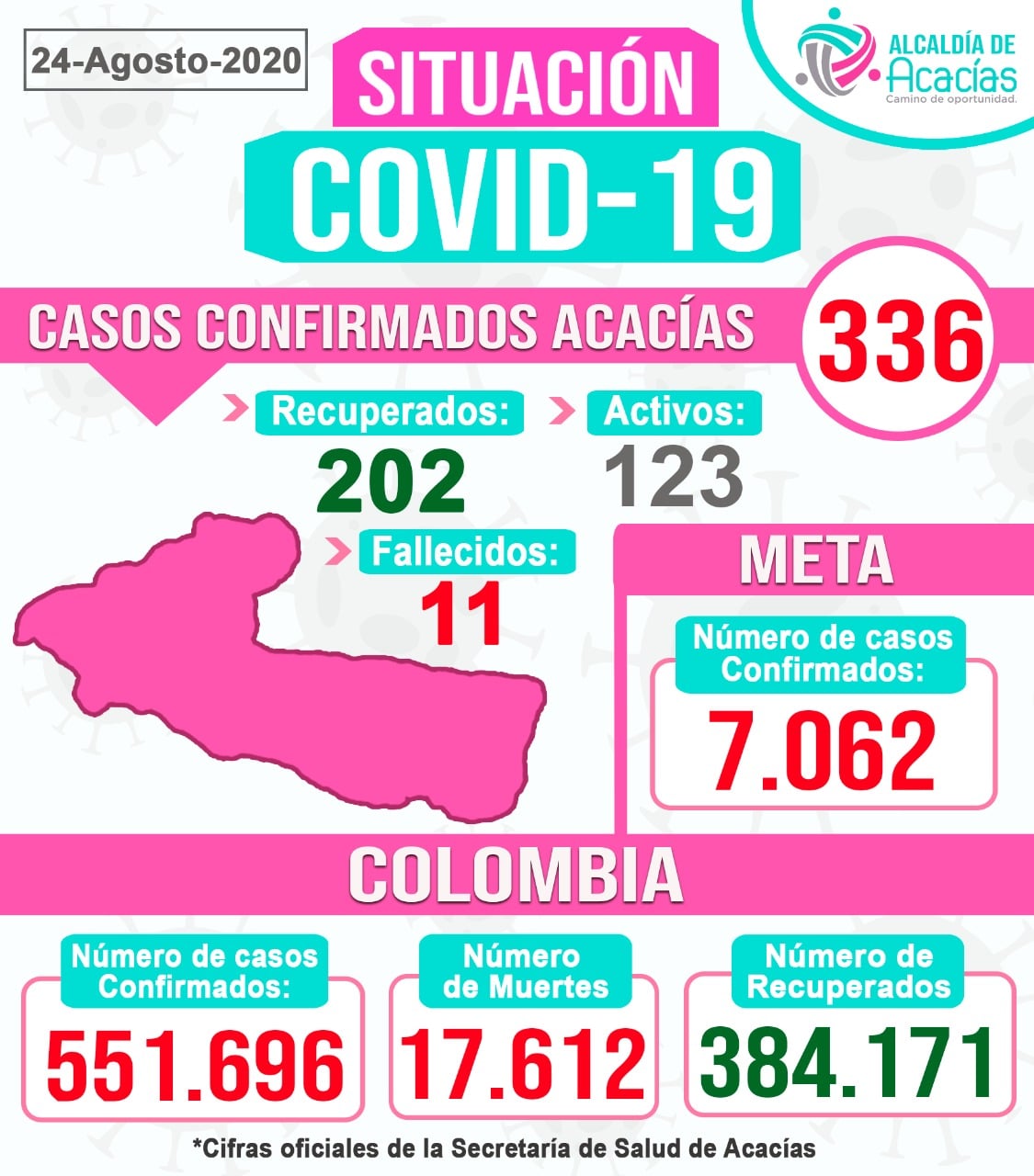 24-Agosto-2020

SITUACIÓN
COVID-19

ALCALDÍA DE
Acacías
Camino de oportunidad.

CASOS CONFIRMADOS ACACÍAS
336

Recuperados:
202

Activos:
123

Fallecidos:
11

META
Número de casos Confirmados:
7.062

COLOMBIA

Número de casos Confirmados:
551.696

Número de Muertes
17.612

Número de Recuperados
384.171

*Cifras oficiales de la Secretaría de Salud de Acacías